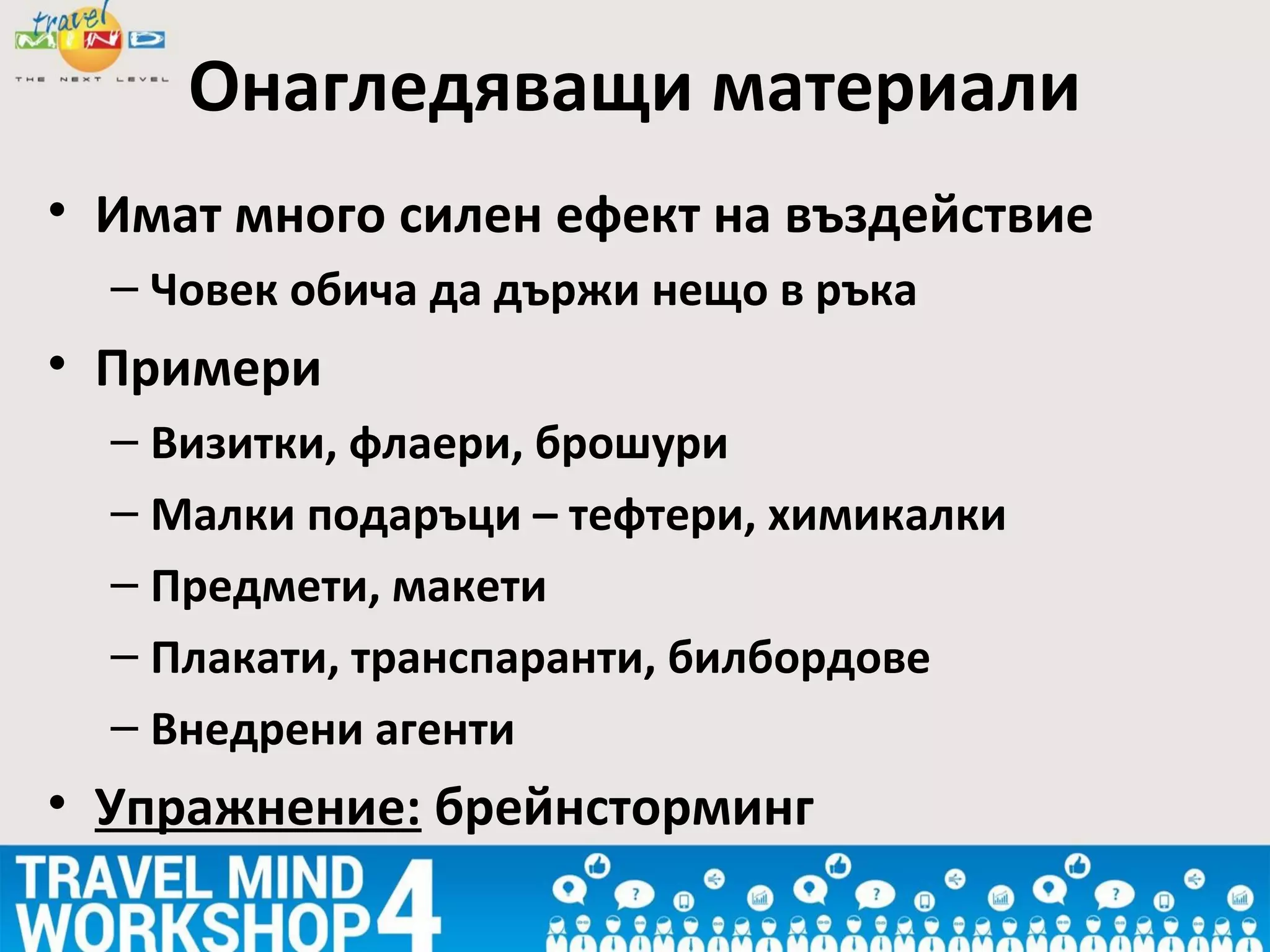 travel MIND
THE NEXT LEVEL

Онагледяващи материали

• Имат много силен ефект на въздействие
– Човек обича да държи нещо в ръка
• Примери
– Визитки, флаери, брошури
– Малки подаръци – тефтери, химикалки
– Предмети, макети
– Плакати, транспаранти, билбордове
– Внедрени агенти
• Упражнение: брейнсторминг

TRAVEL MIND WORKSHOP 4